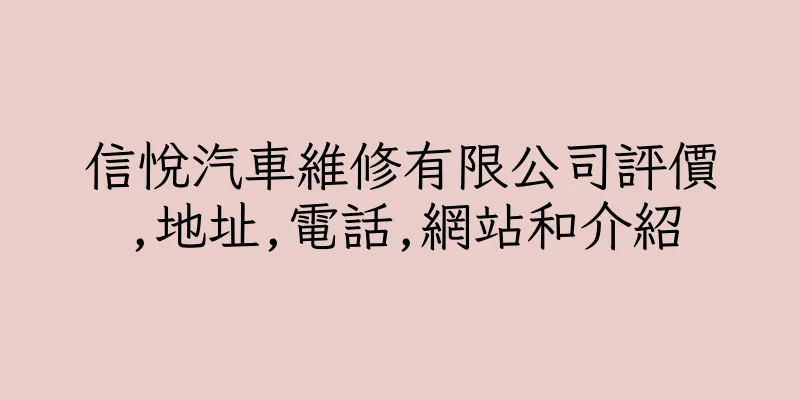 信悅汽車維修有限公司評價,地址,電話,網站和介紹